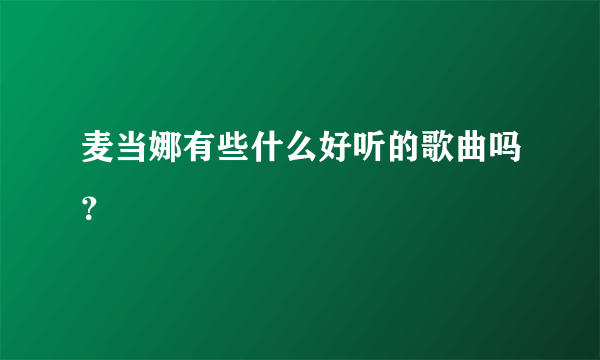 麦当娜有些什么好听的歌曲吗？